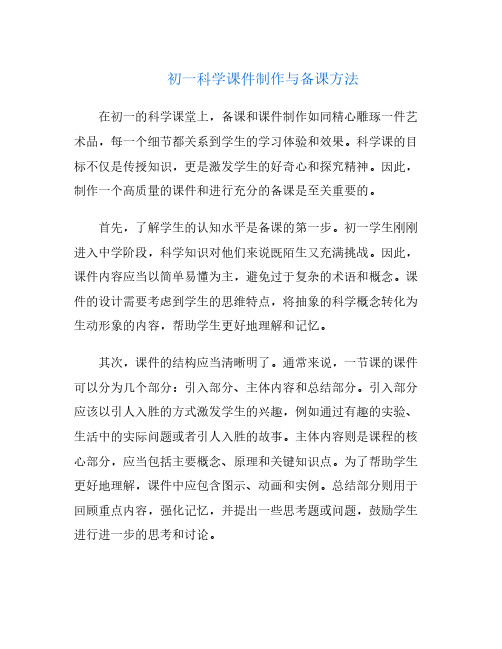 初一科学课件制作与备课方法

在初一的科学课堂上，备课和课件制作如同精心雕琢一件艺术品，每一个细节都关系到学生的学习体验和效果。科学课的目标不仅是传授知识，更是激发学生的好奇心和探究精神。因此，制作一个高质量的课件和进行充分的备课是至关重要的。

首先，了解学生的认知水平是备课的第一步。初一学生刚刚进入中学阶段，科学知识对他们来说既陌生又充满挑战。因此，课件内容应当以简单易懂为主，避免过于复杂的术语和概念。课件的设计需要考虑到学生的思维特点，将抽象的科学概念转化为生动形象的内容，帮助学生更好地理解和记忆。

其次，课件的结构应当清晰明了。通常来说，一节课的课件可以分为几个部分：引入部分、主体内容和总结部分。引入部分应该以引人入胜的方式激发学生的兴趣，例如通过有趣的实验、生活中的实际问题或者引人入胜的故事。主体内容则是课程的核心部分，应当包括主要概念、原理和关键知识点。为了帮助学生更好地理解，课件中应包含图示、动画和实例。总结部分则用于回顾重点内容，强化记忆，并提出一些思考题或问题，鼓励学生进行进一步的思考和讨论。